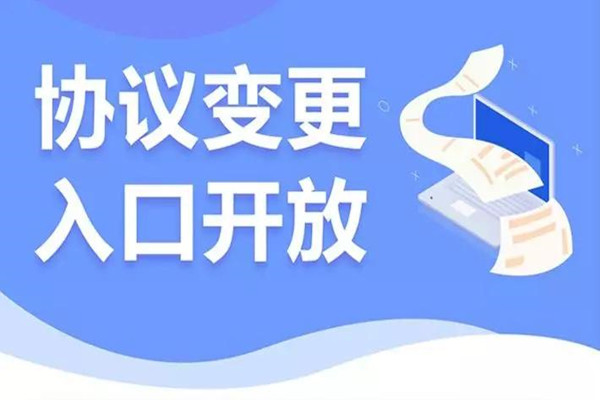 协议变更
入口开放